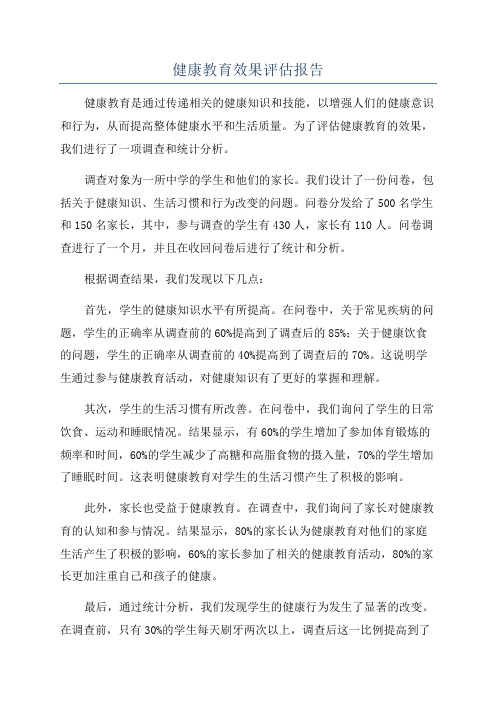 健康教育效果评估报告

健康教育是通过传递相关的健康知识和技能，以增强人们的健康意识和行为，从而提高整体健康水平和生活质量。为了评估健康教育的效果，我们进行了一项调查和统计分析。

调查对象为一所中学的学生和他们的家长。我们设计了一份问卷，包括关于健康知识、生活习惯和行为改变的问题。问卷分发给了500名学生和150名家长，其中，参与调查的学生有430人，家长有110人。问卷调查进行了一个月，并且在收回问卷后进行了统计和分析。

根据调查结果，我们发现以下几点：

首先，学生的健康知识水平有所提高。在问卷中，关于常见疾病的问题，学生的正确率从调查前的60%提高到了调查后的85%；关于健康饮食的问题，学生的正确率从调查前的40%提高到了调查后的70%。这说明学生通过参与健康教育活动，对健康知识有了更好的掌握和理解。

其次，学生的生活习惯有所改善。在问卷中，我们询问了学生的日常饮食、运动和睡眠情况。结果显示，有60%的学生增加了参加体育锻炼的频率和时间，60%的学生减少了高糖和高脂食物的摄入量，70%的学生增加了睡眠时间。这表明健康教育对学生的生活习惯产生了积极的影响。

此外，家长也受益于健康教育。在调查中，我们询问了家长对健康教育的认知和参与情况。结果显示，80%的家长认为健康教育对他们的家庭生活产生了积极的影响，60%的家长参加了相关的健康教育活动，80%的家长更加注重自己和孩子的健康。

最后，通过统计分析，我们发现学生的健康行为发生了显著的改变。在调查前，只有30%的学生每天刷牙两次以上，调查后这一比例提高到了